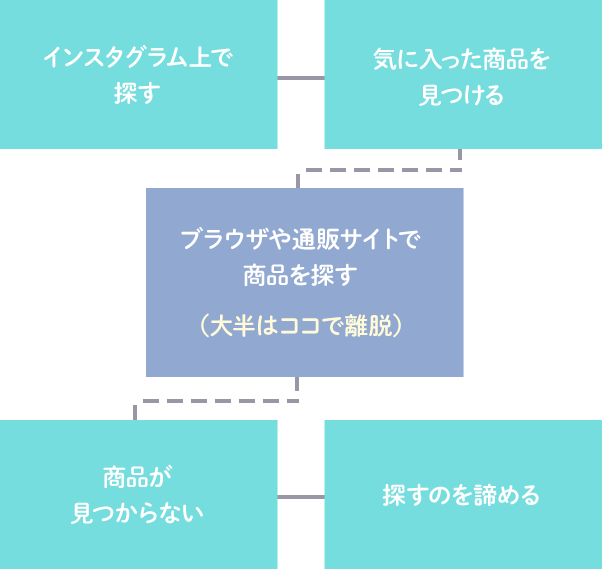 インスタグラム上で探す

気に入った商品を見つける

ブラウザや通販サイトで商品を探す

（大半はココで離脱）

商品が見つからない

探すのを諦める